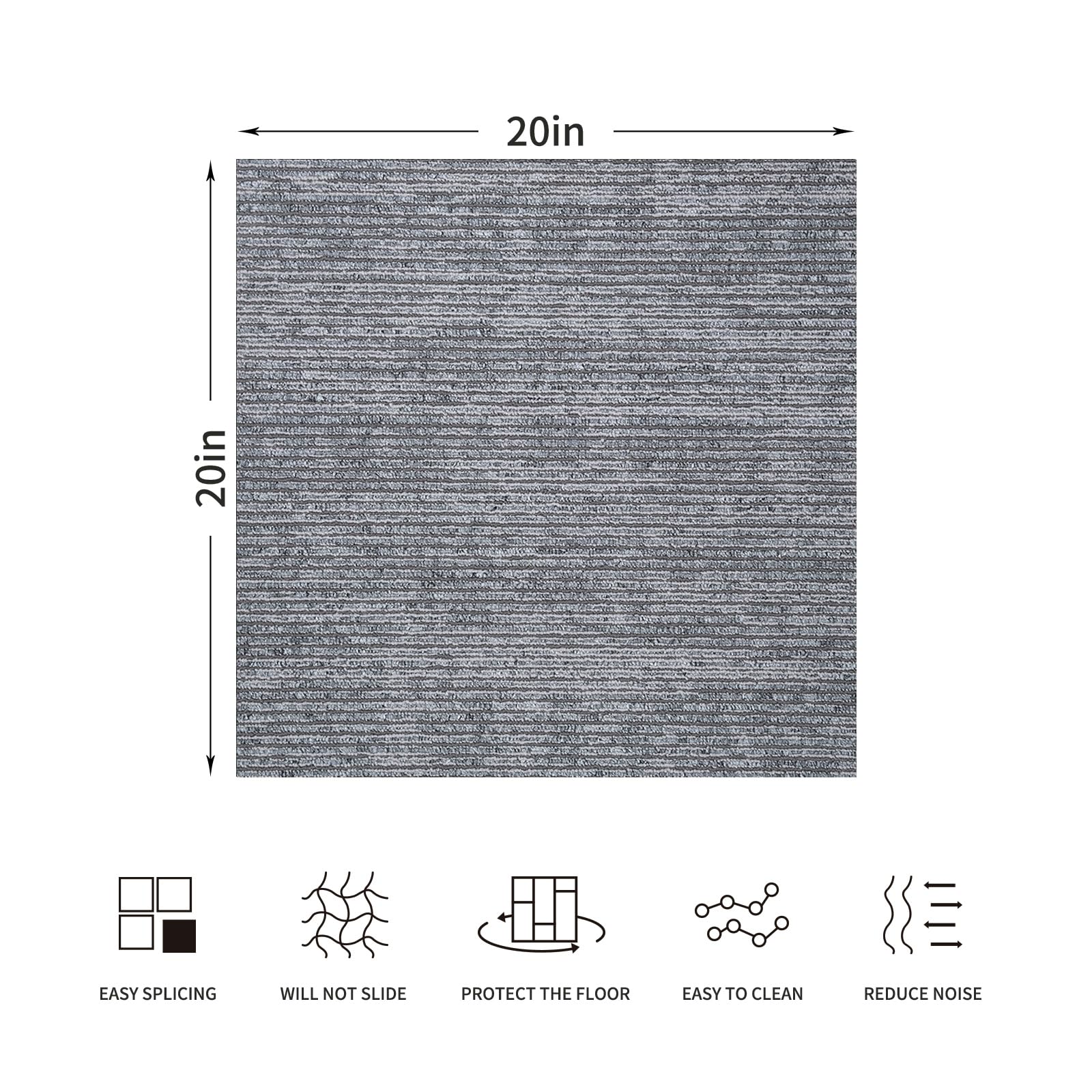 20in

20in

EASY SPLICING

WILL NOT SLIDE

PROTECT THE FLOOR

EASY TO CLEAN

REDUCE NOISE